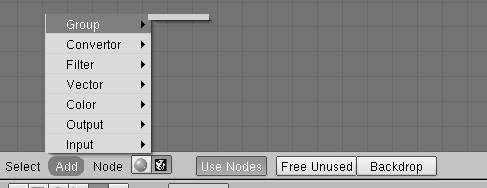 Group
Convertor
Filter
Vector
Color
Output
Input

Select Add Node Use Nodes Free Unused Backdrop